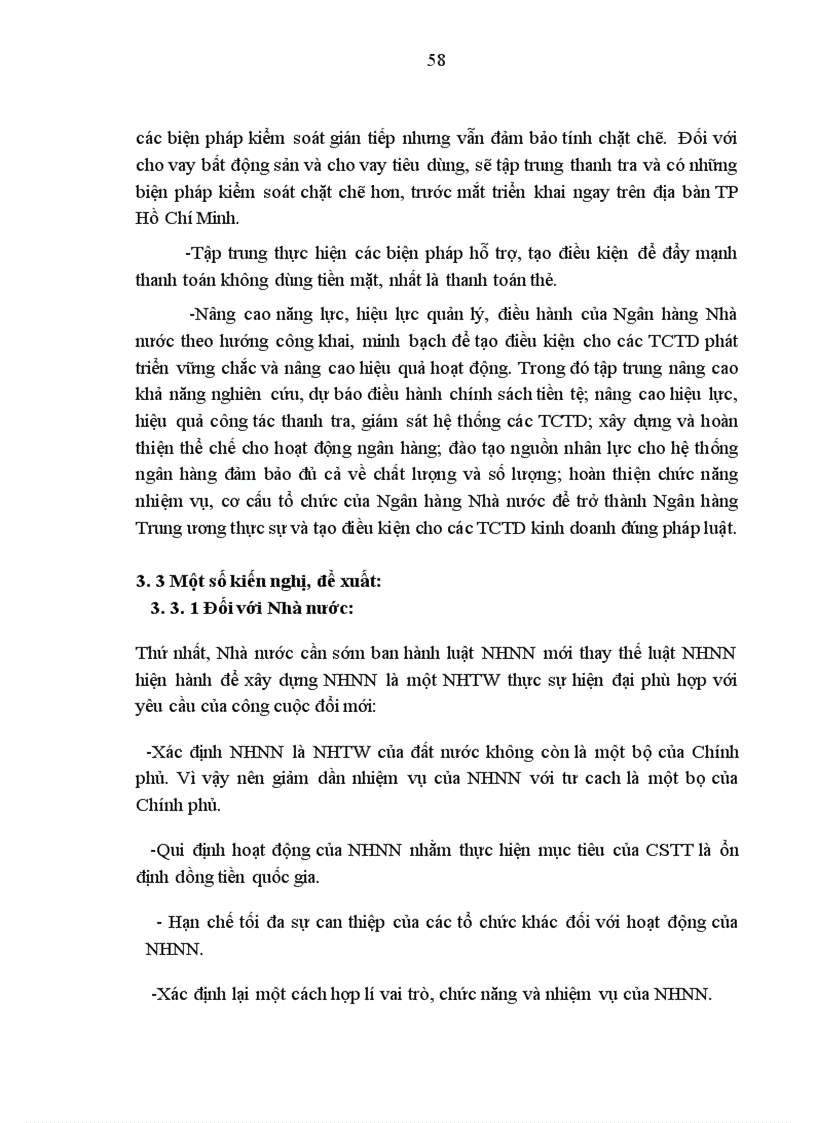 58

các biện pháp kiểm soát gián tiếp nhưng vẫn đảm bảo tính chặt chẽ. Đối với cho vay bất động sản và cho vay tiêu dùng, sẽ tập trung thanh tra và có những biện pháp kiểm soát chặt chẽ hơn, trước mắt triển khai ngay trên địa bàn TP Hồ Chí Minh.

-Tập trung thực hiện các biện pháp hỗ trợ, tạo điều kiện để đẩy mạnh thanh toán không dùng tiền mặt, nhất là thanh toán thẻ.

-Nâng cao năng lực, hiệu lực quản lý, điều hành của Ngân hàng Nhà nước theo hướng công khai, minh bạch để tạo điều kiện cho các TCTD phát triển vững chắc và nâng cao hiệu quả hoạt động. Trong đó tập trung nâng cao khả năng nghiên cứu, dự báo điều hành chính sách tiền tệ; nâng cao hiệu lực, hiệu quả công tác thanh tra, giám sát hệ thống các TCTD; xây dựng và hoàn thiện thể chế cho hoạt động ngân hàng; đào tạo nguồn nhân lực cho hệ thống ngân hàng đảm bảo đủ cả về chất lượng và số lượng; hoàn thiện chức năng nhiệm vụ, cơ cấu tổ chức của Ngân hàng Nhà nước để trở thành Ngân hàng Trung ương thực sự và tạo điều kiện cho các TCTD kinh doanh đúng pháp luật.

3. 3 Một số kiến nghị, đề xuất:
3. 3. 1 Đối với Nhà nước:

Thứ nhất, Nhà nước cần sớm ban hành luật NHNN mới thay thế luật NHNN hiện hành để xây dựng NHNN là một NHTW thực sự hiện đại phù hợp với yêu cầu của công cuộc đổi mới:

-Xác định NHNN là NHTW của đất nước không còn là một bộ của Chính phủ. Vì vậy nên giảm dần nhiệm vụ của NHNN với tư cach là một bọ của Chính phủ.

-Qui định hoạt động của NHNN nhằm thực hiện mục tiêu của CSTT là ổn định đồng tiền quốc gia.

- Hạn chế tối đa sự can thiệp của các tổ chức khác đối với hoạt động của NHNN.

-Xác định lại một cách hợp lí vai trò, chức năng và nhiệm vụ của NHNN.